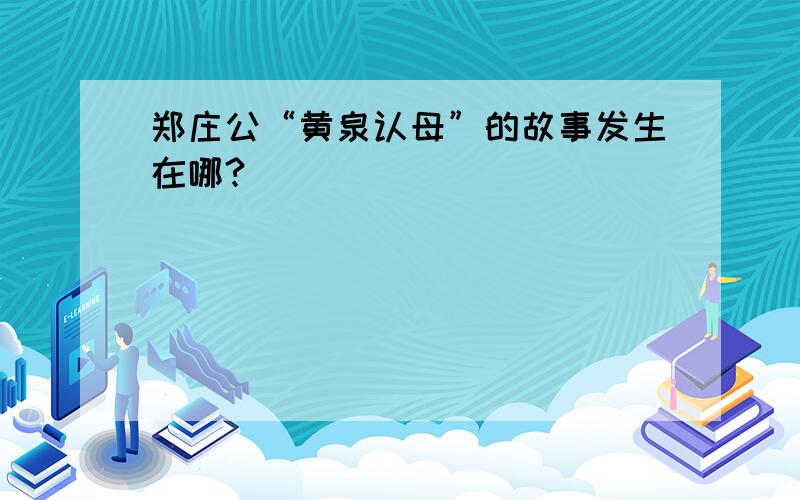 郑庄公“黄泉认母”的故事发生在哪？

E-LEARNING